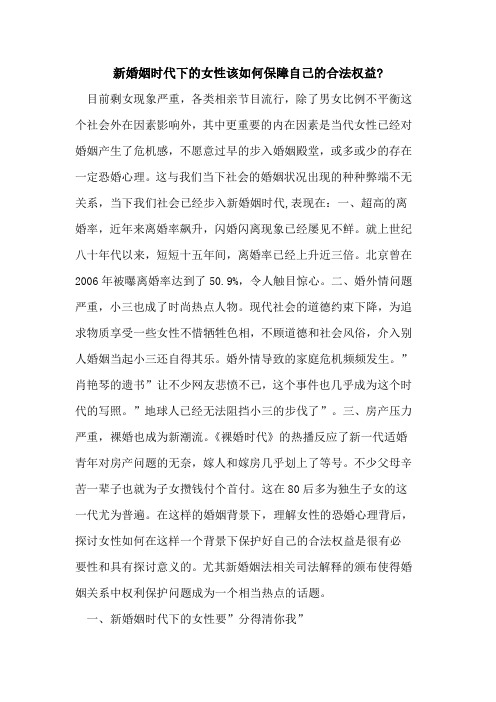 新婚姻时代下的女性该如何保障自己的合法权益?

目前剩女现象严重，各类相亲节目流行，除了男女比例不平衡这个社会外在因素影响外，其中更重要的内在因素是当代女性已经对婚姻产生了危机感，不愿意过早的步入婚姻殿堂，或多或少的存在一定恐婚心理。这与我们当下社会的婚姻状况出现的种种弊端不无关系，当下我们社会已经步入新婚姻时代,表现在：一、超高的离婚率，近年来离婚率飙升，闪婚闪离现象已经屡见不鲜。就上世纪八十年代以来，短短十五年间，离婚率已经上升近三倍。北京曾在2006年被曝离婚率达到了50.9%，令人触目惊心。二、婚外情问题严重，小三也成了时尚热点人物。现代社会的道德约束下降，为追求物质享受一些女性不惜牺牲色相，不顾道德和社会风俗，介入别人婚姻当起小三还自得其乐。婚外情导致的家庭危机频频发生。”肖艳琴的遗书”让不少网友悲愤不已，这个事件也几乎成为这个时代的写照。”地球人已经无法阻挡小三的步伐了”。三、房产压力严重，裸婚也成为新潮流。《裸婚时代》的热播反应了新一代适婚青年对房产问题的无奈，嫁人和嫁房几乎划上了等号。不少父母辛苦一辈子也就为子女攒钱付个首付。这在80后多为独生子女的这一代尤为普遍。在这样的婚姻背景下，理解女性的恐婚心理背后，探讨女性如何在这样一个背景下保护好自己的合法权益是很有必要性和具有探讨意义的。尤其新婚姻法相关司法解释的颁布使得婚姻关系中权利保护问题成为一个相当热点的话题。

一、新婚姻时代下的女性要”分得清你我”